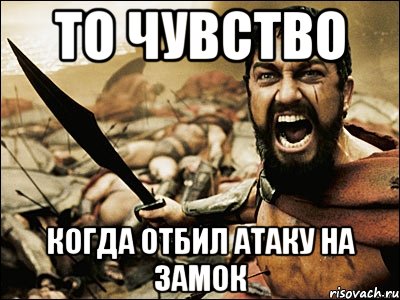 ТО ЧУВСТВО

КОГДА ОТБИЛ АТАКУ НА ЗАМОК

risovach.ru